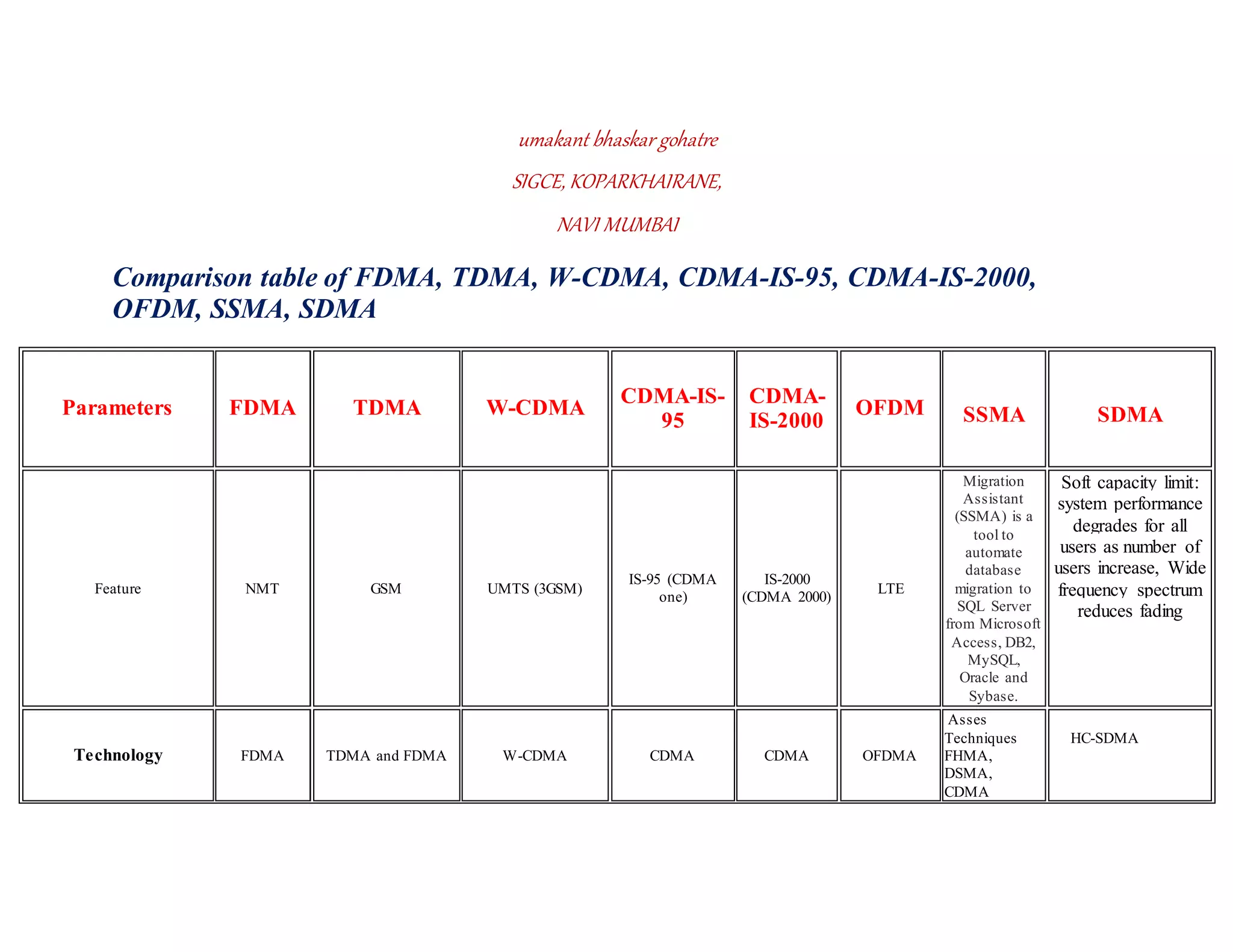 umakant bhaskar gohatre

SIGCE, KOPARKHAIRANE,

NAVI MUMBAI

Comparison table of FDMA, TDMA, W-CDMA, CDMA-IS-95, CDMA-IS-2000, OFDM, SSMA, SDMA

| Parameters | FDMA | TDMA | W-CDMA | CDMA-IS-95 | CDMA-IS-2000 | OFDM | SSMA | SDMA |
|---|---|---|---|---|---|---|---|---|
| Feature | NMT | GSM | UMTS (3GSM) | IS-95 (CDMA one) | IS-2000 (CDMA 2000) | LTE | Migration Assistant (SSMA) is a tool to automate database migration to SQL Server from Microsoft Access, DB2, MySQL, Oracle and Sybase. | Soft capacity limit: system performance degrades for all users as number of users increase, Wide frequency spectrum reduces fading |
| Technology | FDMA | TDMA and FDMA | W-CDMA | CDMA | CDMA | OFDMA | Asses Techniques FHMA, DSMA, CDMA | HC-SDMA |